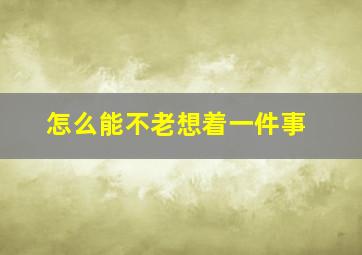 怎么能不老想着一件事